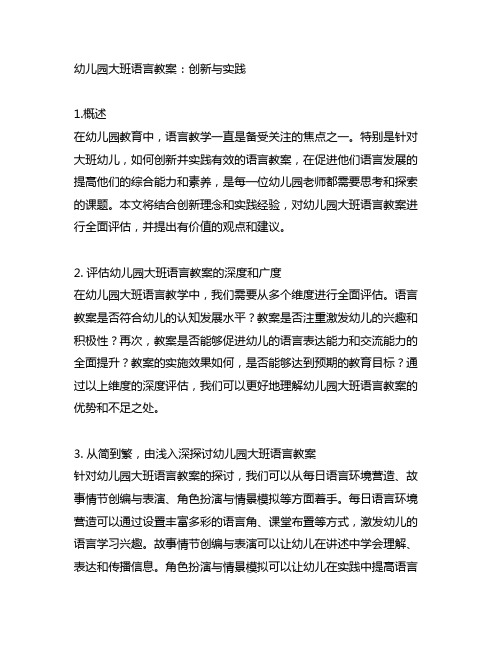 幼儿园大班语言教案：创新与实践

1.概述
在幼儿园教育中，语言教学一直是备受关注的焦点之一。特别是针对大班幼儿，如何创新并实践有效的语言教案，在促进他们语言发展的提高他们的综合能力和素养，是每一位幼儿园老师都需要思考和探索的课题。本文将结合创新理念和实践经验，对幼儿园大班语言教案进行全面评估，并提出有价值的观点和建议。

2. 评估幼儿园大班语言教案的深度和广度
在幼儿园大班语言教学中，我们需要从多个维度进行全面评估。语言教案是否符合幼儿的认知发展水平？教案是否注重激发幼儿的兴趣和积极性？再次，教案是否能够促进幼儿的语言表达能力和交流能力的全面提升？教案的实施效果如何，是否能够达到预期的教育目标？通过以上维度的深度评估，我们可以更好地理解幼儿园大班语言教案的优势和不足之处。

3. 从简到繁，由浅入深探讨幼儿园大班语言教案
针对幼儿园大班语言教案的探讨，我们可以从每日语言环境营造、故事情节创编与表演、角色扮演与情景模拟等方面着手。每日语言环境营造可以通过设置丰富多彩的语言角、课堂布置等方式，激发幼儿的语言学习兴趣。故事情节创编与表演可以让幼儿在讲述中学会理解、表达和传播信息。角色扮演与情景模拟可以让幼儿在实践中提高语言